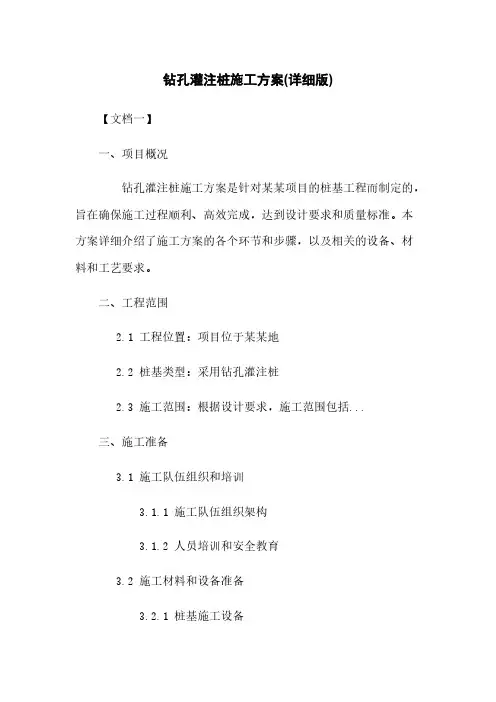 钻孔灌注桩施工方案(详细版)

【文档一】

一、项目概况

钻孔灌注桩施工方案是针对某某项目的桩基工程而制定的，旨在确保施工过程顺利、高效完成，达到设计要求和质量标准。本方案详细介绍了施工方案的各个环节和步骤，以及相关的设备、材料和工艺要求。

二、工程范围

2.1 工程位置：项目位于某某地

2.2 桩基类型：采用钻孔灌注桩

2.3 施工范围：根据设计要求，施工范围包括...

三、施工准备

3.1 施工队伍组织和培训

3.1.1 施工队伍组织架构

3.1.2 人员培训和安全教育

3.2 施工材料和设备准备

3.2.1 桩基施工设备